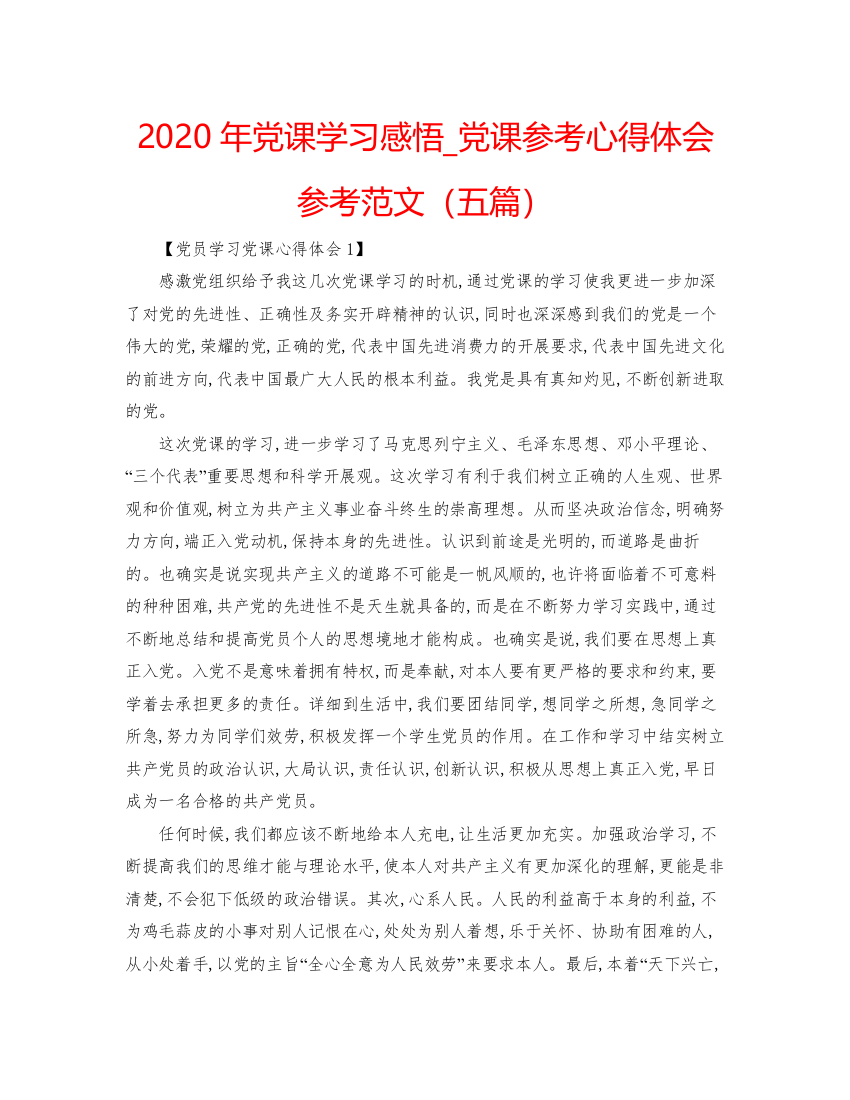 2020 年党课学习感悟_党课参考心得体会参考范文（五篇）

【党员学习党课心得体会 1】

感激党组织给予我这几次党课学习的时机,通过党课的学习使我更进一步加深了对党的先进性、正确性及务实开辟精神的认识,同时也深深感到我们的党是一个伟大的党,荣耀的党,正确的党,代表中国先进消费力的开展要求,代表中国先进文化的前进方向,代表中国最广大人民的根本利益。我党是具有真知灼见,不断创新进取的党。

这次党课的学习,进一步学习了马克思列宁主义、毛泽东思想、邓小平理论、“三个代表”重要思想和科学开展观。这次学习有利于我们树立正确的人生观、世界观和价值观,树立为共产主义事业奋斗终生的崇高理想。从而坚决政治信念,明确努力方向,端正入党动机,保持本身的先进性。认识到前途是光明的,而道路是曲折的。也确实是说实现共产主义的道路不可能是一帆风顺的,也许将面临着不可意料的种种困难,共产党的先进性不是天生就具备的,而是在不断努力学习实践中,通过不断地总结和提高党员个人的思想境地才能构成。也确实是说,我们要在思想上真正入党。入党不是意味着拥有特权,而是奉献,对本人要有更严格的要求和约束,要学着去承担更多的责任。详细到生活中,我们要团结同学,想同学之所想,急同学之所急,努力为同学们效劳,积极发挥一个学生党员的作用。在工作和学习中结实树立共产党员的政治认识,大局认识,责任认识,创新认识,积极从思想上真正入党,早日成为一名合格的共产党员。

任何时候,我们都应该不断地给本人充电,让生活更加充实。加强政治学习,不断提高我们的思维才能与理论水平,使本人对共产主义有更加深化的理解,更能是非清楚,不会犯下低级的政治错误。其次,心系人民。人民的利益高于本身的利益,不为鸡毛蒜皮的小事对别人记恨在心,处处为别人着想,乐于关怀、协助有困难的人,从小处着手,以党的主旨“全心全意为人民效劳”来要求本人。最后,本着“天下兴亡,